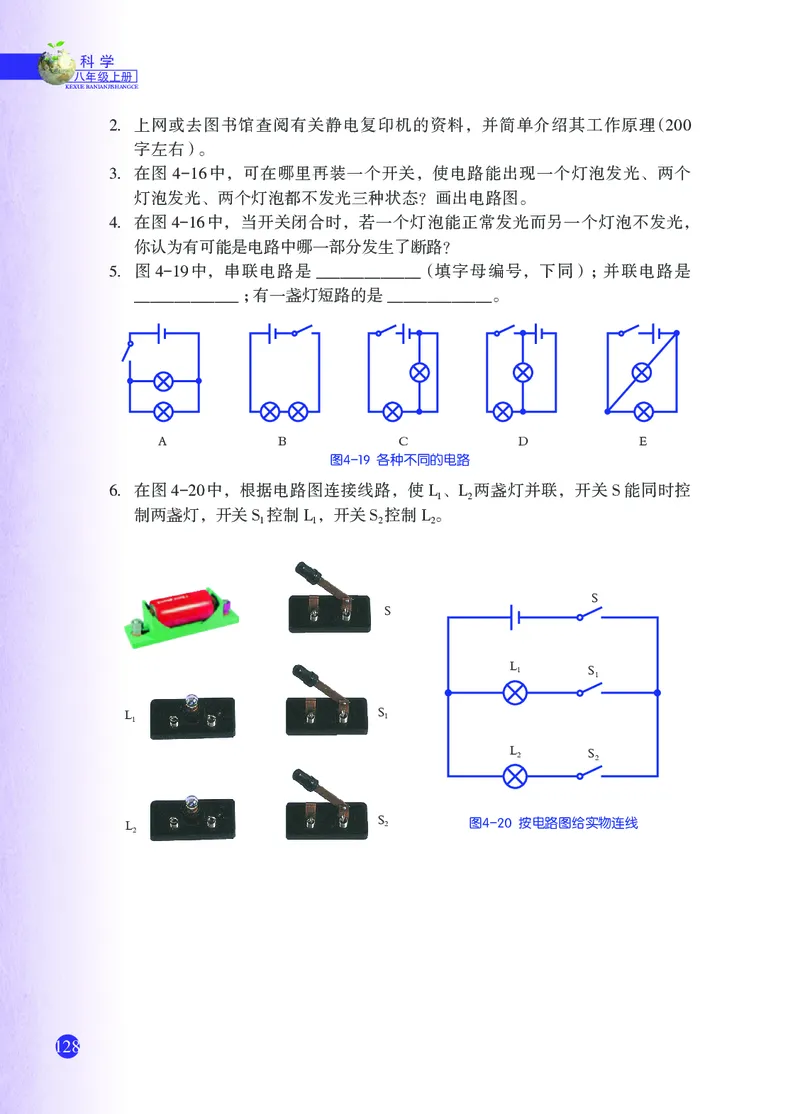 科学
八年级上册
KEXUE BANIANJISHANGCE

2. 上网或去图书馆查阅有关静电复印机的资料，并简单介绍其工作原理（200字左右）。
3. 在图 4-16 中，可在哪里再装一个开关，使电路能出现一个灯泡发光、两个灯泡发光、两个灯泡都不发光三种状态？画出电路图。
4. 在图 4-16 中，当开关闭合时，若一个灯泡能正常发光而另一个灯泡不发光，你认为有可能是电路中哪一部分发生了断路？
5. 图 4-19 中，串联电路是 ____________（填字母编号，下同）；并联电路是 ____________；有一盏灯短路的是 ____________。

A B C D E
图4-19 各种不同的电路

6. 在图 4-20 中，根据电路图连接线路，使 $L_1$、$L_2$ 两盏灯并联，开关 S 能同时控制两盏灯，开关 $S_1$ 控制 $L_1$，开关 $S_2$ 控制 $L_2$。

S
$L_1$
$S_1$
$L_2$
$S_2$

S
$L_1$
$S_1$
$L_2$
$S_2$
图4-20 按电路图给实物连线

128